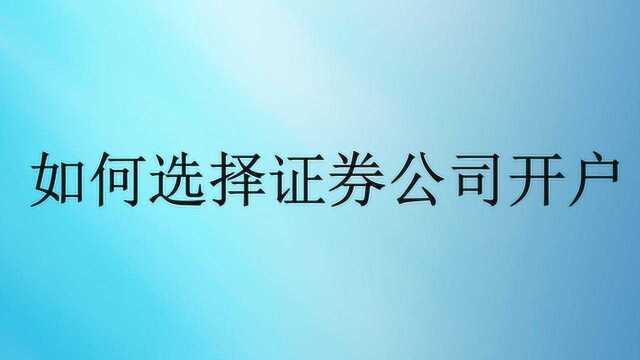 如何选择证券公司开户